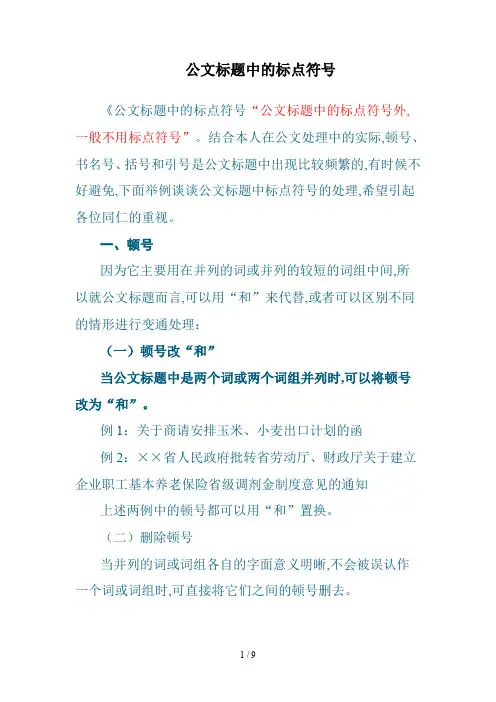 公文标题中的标点符号

《公文标题中的标点符号“公文标题中的标点符号外,一般不用标点符号”。结合本人在公文处理中的实际,顿号、书名号、括号和引号是公文标题中出现比较频繁的,有时候不好避免,下面举例谈谈公文标题中标点符号的处理,希望引起各位同仁的重视。

一、顿号

因为它主要用在并列的词或并列的较短的词组中间,所以就公文标题而言,可以用“和”来代替,或者可以区别不同的情形进行变通处理:

（一）顿号改“和”

当公文标题中是两个词或两个词组并列时,可以将顿号改为“和”。

例 1：关于商请安排玉米、小麦出口计划的函

例 2：××省人民政府批转省劳动厅、财政厅关于建立企业职工基本养老保险省级调剂金制度意见的通知

上述两例中的顿号都可以用“和”置换。

（二）删除顿号

当并列的词或词组各自的字面意义明晰,不会被误认作一个词或词组时,可直接将它们之间的顿号删去。

1 / 9